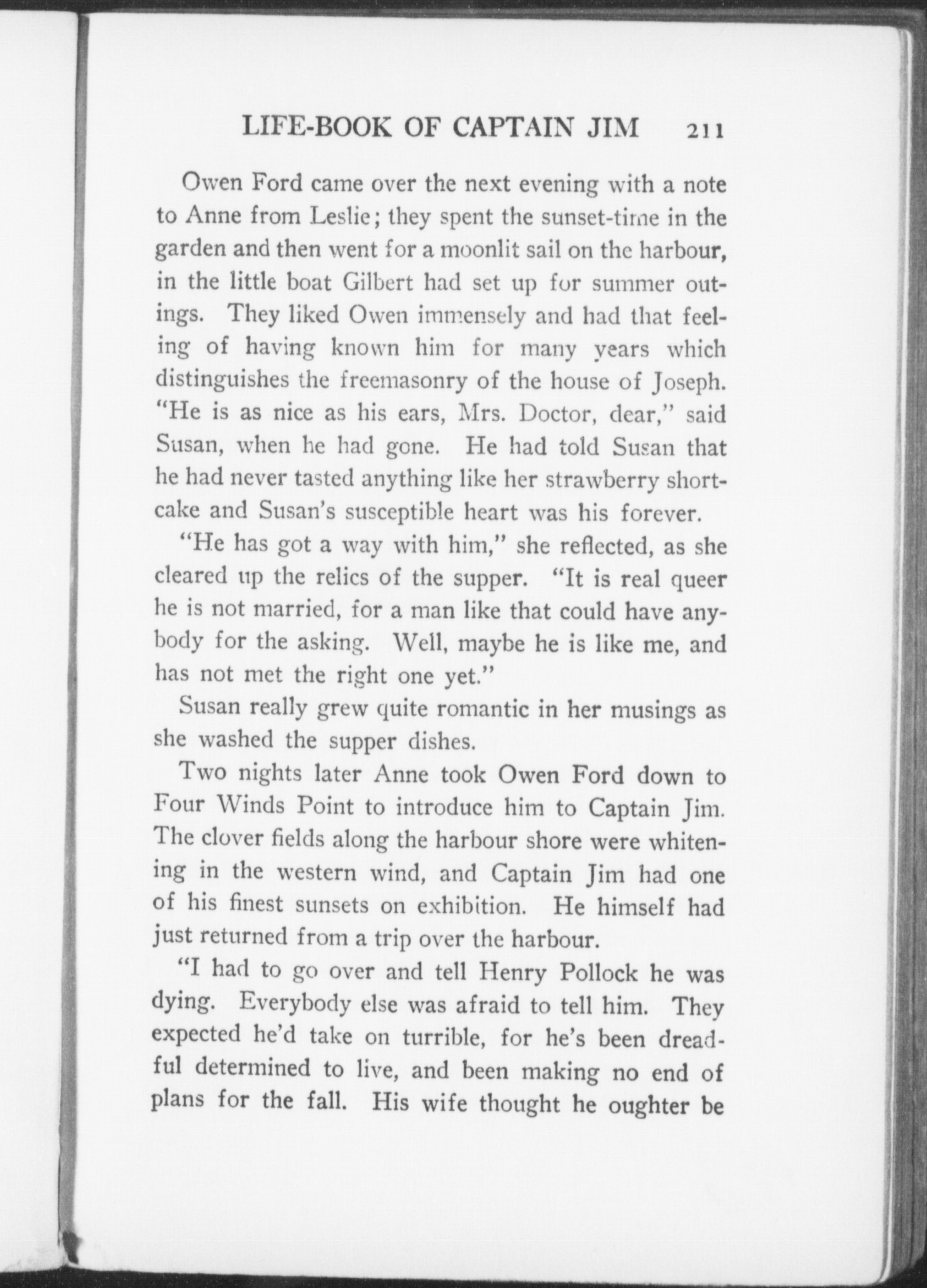 LIFE-BOOK OF CAPTAIN JIM 211

Owen Ford came over the next evening with a note to Anne from Leslie; they spent the sunset-time in the garden and then went for a moonlit sail on the harbour, in the little boat Gilbert had set up for summer outings. They liked Owen immensely and had that feeling of having known him for many years which distinguishes the freemasonry of the house of Joseph. "He is as nice as his ears, Mrs. Doctor, dear," said Susan, when he had gone. He had told Susan that he had never tasted anything like her strawberry shortcake and Susan's susceptible heart was his forever.

"He has got a way with him," she reflected, as she cleared up the relics of the supper. "It is real queer he is not married, for a man like that could have anybody for the asking. Well, maybe he is like me, and has not met the right one yet."

Susan really grew quite romantic in her musings as she washed the supper dishes.

Two nights later Anne took Owen Ford down to Four Winds Point to introduce him to Captain Jim. The clover fields along the harbour shore were whitening in the western wind, and Captain Jim had one of his finest sunsets on exhibition. He himself had just returned from a trip over the harbour.

"I had to go over and tell Henry Pollock he was dying. Everybody else was afraid to tell him. They expected he'd take on turrible, for he's been dreadful determined to live, and been making no end of plans for the fall. His wife thought he oughter be